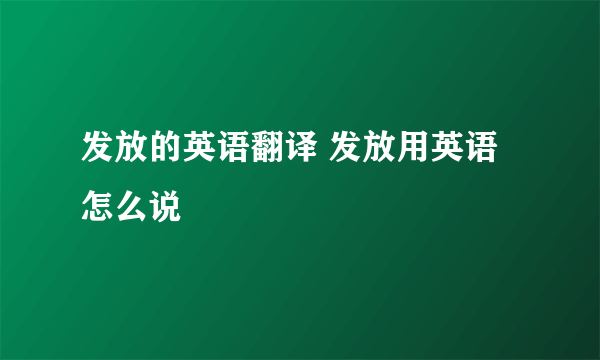 发放的英语翻译 发放用英语怎么说